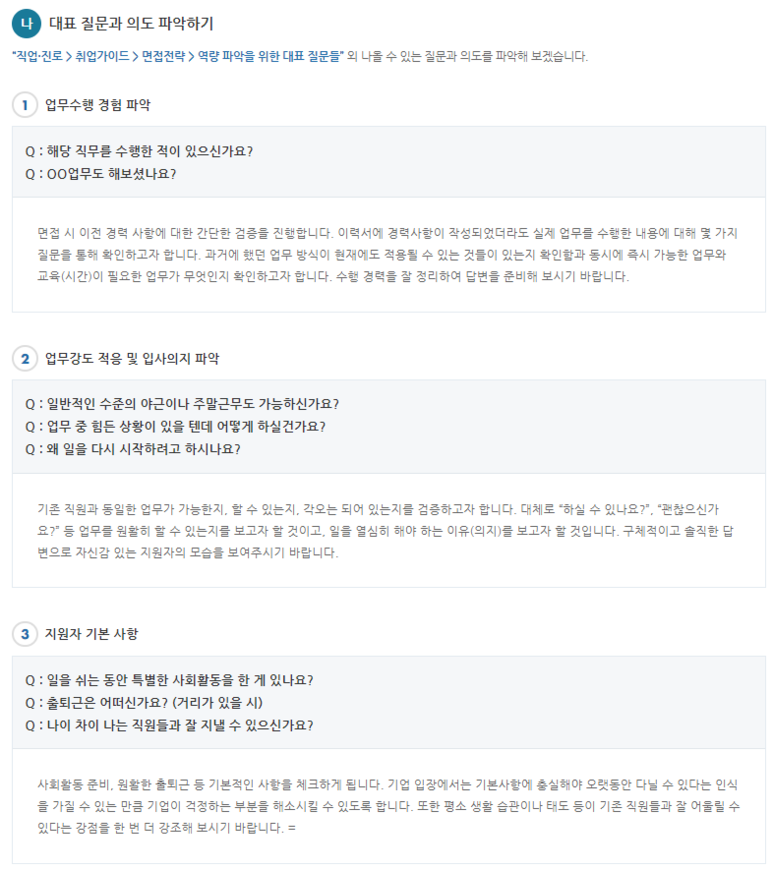 나 대표 질문과 의도 파악하기

"직업·진로 > 취업가이드 > 면접전략 > 역량 파악을 위한 대표 질문들" 외 나올 수 있는 질문과 의도를 파악해 보겠습니다.

1 업무수행 경험 파악

Q : 해당 직무를 수행한 적이 있으신가요?
Q : OO업무도 해보셨나요?

면접 시 이전 경력 사항에 대한 간단한 검증을 진행합니다. 이력서에 경력사항이 작성되었더라도 실제 업무를 수행한 내용에 대해 몇 가지 질문을 통해 확인하고자 합니다. 과거에 했던 업무 방식이 현재에도 적용될 수 있는 것들이 있는지 확인함과 동시에 즉시 가능한 업무와 교육(시간)이 필요한 업무가 무엇인지 확인하고자 합니다. 수행 경력을 잘 정리하여 답변을 준비해 보시기 바랍니다.

2 업무강도 적응 및 입사의지 파악

Q : 일반적인 수준의 야근이나 주말근무도 가능하신가요?
Q : 업무 중 힘든 상황이 있을 텐데 어떻게 하실건가요?
Q : 왜 일을 다시 시작하려고 하시나요?

기존 직원과 동일한 업무가 가능한지, 할 수 있는지, 각오는 되어 있는지를 검증하고자 합니다. 대체로 "하실 수 있나요?", "괜찮으신가요?" 등 업무를 원활히 할 수 있는지를 보고자 할 것이고, 일을 열심히 해야 하는 이유(의지)를 보고자 할 것입니다. 구체적이고 솔직한 답변으로 자신감 있는 지원자의 모습을 보여주시기 바랍니다.

3 지원자 기본 사항

Q : 일을 쉬는 동안 특별한 사회활동을 한 게 있나요?
Q : 출퇴근은 어떠신가요? (거리가 있을 시)
Q : 나이 차이 나는 직원들과 잘 지낼 수 있으신가요?

사회활동 준비, 원활한 출퇴근 등 기본적인 사항을 체크하게 됩니다. 기업 입장에서는 기본사항에 충실해야 오랫동안 다닐 수 있다는 인식을 가질 수 있는 만큼 기업이 걱정하는 부분을 해소시킬 수 있도록 합니다. 또한 평소 생활 습관이나 태도 등이 기존 직원들과 잘 어울릴 수 있다는 강점을 한 번 더 강조해 보시기 바랍니다. =